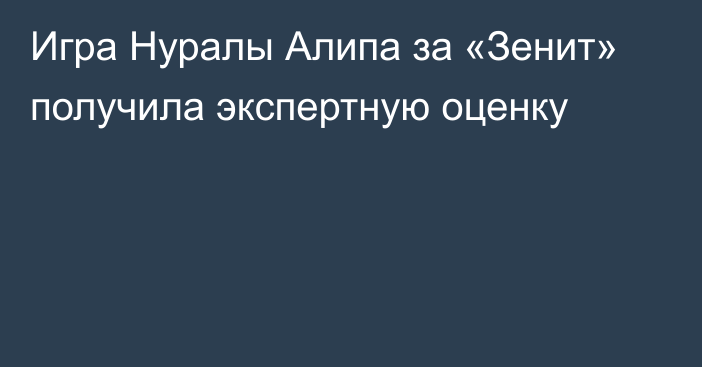 Игра Нуралы Алипа за «Зенит» получила экспертную оценку